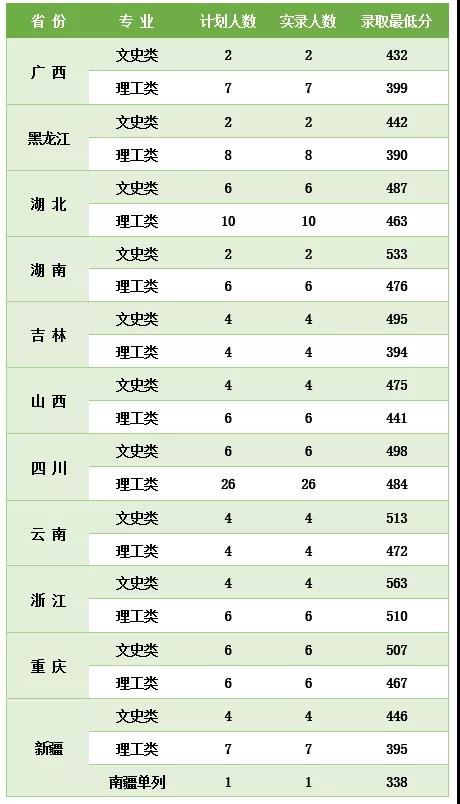 | 省 份 | 专 业 | 计划人数 | 实录人数 | 录取最低分 |
|---|---|---|---|---|
| 广 西 | 文史类 | 2 | 2 | 432 |
|  | 理工类 | 7 | 7 | 399 |
| 黑龙江 | 文史类 | 2 | 2 | 442 |
|  | 理工类 | 8 | 8 | 390 |
| 湖 北 | 文史类 | 6 | 6 | 487 |
|  | 理工类 | 10 | 10 | 463 |
| 湖 南 | 文史类 | 2 | 2 | 533 |
|  | 理工类 | 6 | 6 | 476 |
| 吉 林 | 文史类 | 4 | 4 | 495 |
|  | 理工类 | 4 | 4 | 394 |
| 山 西 | 文史类 | 4 | 4 | 475 |
|  | 理工类 | 6 | 6 | 441 |
| 四 川 | 文史类 | 6 | 6 | 498 |
|  | 理工类 | 26 | 26 | 484 |
| 云 南 | 文史类 | 4 | 4 | 513 |
|  | 理工类 | 4 | 4 | 472 |
| 浙 江 | 文史类 | 4 | 4 | 563 |
|  | 理工类 | 6 | 6 | 510 |
| 重 庆 | 文史类 | 6 | 6 | 507 |
|  | 理工类 | 6 | 6 | 467 |
| 新疆 | 文史类 | 4 | 4 | 446 |
|  | 理工类 | 7 | 7 | 395 |
|  | 南疆单列 | 1 | 1 | 338 |